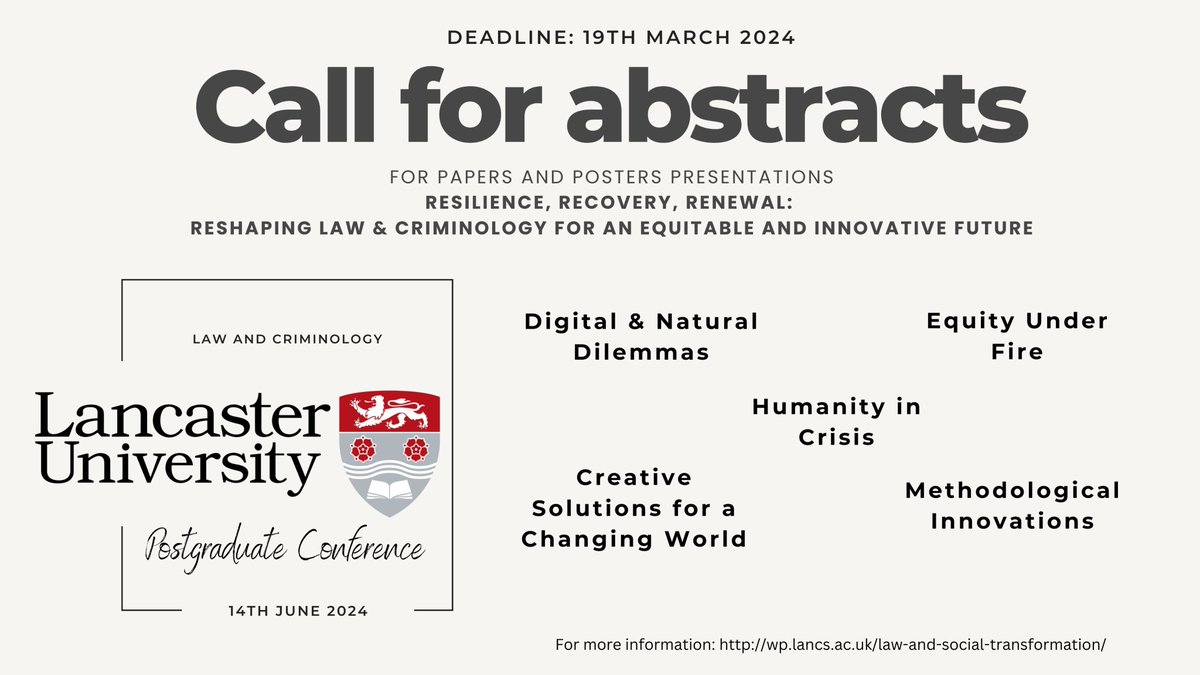 DEADLINE: 19TH MARCH 2024

Call for abstracts

FOR PAPERS AND POSTERS PRESENTATIONS
RESILIENCE, RECOVERY, RENEWAL:
RESHAPING LAW & CRIMINOLOGY FOR AN EQUITABLE AND INNOVATIVE FUTURE

LAW AND CRIMINOLOGY

Lancaster University

Postgraduate Conference

14TH JUNE 2024

Digital & Natural Dilemmas

Equity Under Fire

Humanity in Crisis

Creative Solutions for a Changing World

Methodological Innovations

For more information: http://wp.lancs.ac.uk/law-and-social-transformation/